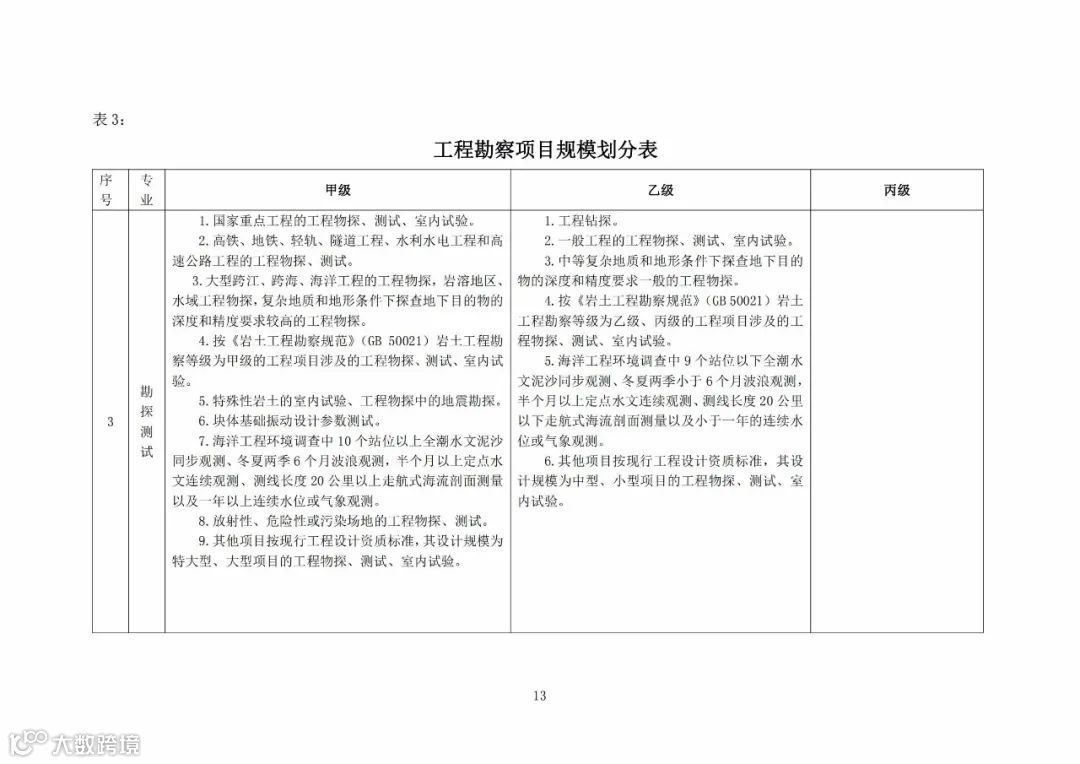 表 3：

工程勘察项目规模划分表

| 序号 | 专业 | 甲级 | 乙级 | 丙级 |
|---|---|---|---|---|
| 3 | 勘探测试 | 1. 国家重点工程的工程物探、测试、室内试验。<br>2. 高铁、地铁、轻轨、隧道工程、水利水电工程和高速公路工程的工程物探、测试。<br>3. 大型跨江、跨海、海洋工程的工程物探，岩溶地区、水域工程物探，复杂地质和地形条件下探查地下目的物的深度和精度要求较高的工程物探。<br>4. 按《岩土工程勘察规范》（GB 50021）岩土工程勘察等级为甲级的工程项目涉及的工程物探、测试、室内试验。<br>5. 特殊性岩土的室内试验、工程物探中的地震勘探。<br>6. 块体基础振动设计参数测试。<br>7. 海洋工程环境调查中 10 个站位以上全潮水文泥沙同步观测、冬夏两季 6 个月波浪观测，半个月以上定点水文连续观测、测线长度 20 公里以上走航式海流剖面测量以及一年以上连续水位或气象观测。<br>8. 放射性、危险性或污染场地的工程物探、测试。<br>9. 其他项目按现行工程设计资质标准，其设计规模为特大型、大型项目的工程物探、测试、室内试验。 | 1. 工程钻探。<br>2. 一般工程的工程物探、测试、室内试验。<br>3. 中等复杂地质和地形条件下探查地下目的物的深度和精度要求一般的工程物探。<br>4. 按《岩土工程勘察规范》（GB 50021）岩土工程勘察等级为乙级、丙级的工程项目涉及的工程物探、测试、室内试验。<br>5. 海洋工程环境调查中 9 个站位以下全潮水文泥沙同步观测、冬夏两季小于 6 个月波浪观测，半个月以上定点水文连续观测、测线长度 20 公里以下走航式海流剖面测量以及小于一年的连续水位或气象观测。<br>6. 其他项目按现行工程设计资质标准，其设计规模为中型、小型项目的工程物探、测试、室内试验。 | |

13

大数跨境